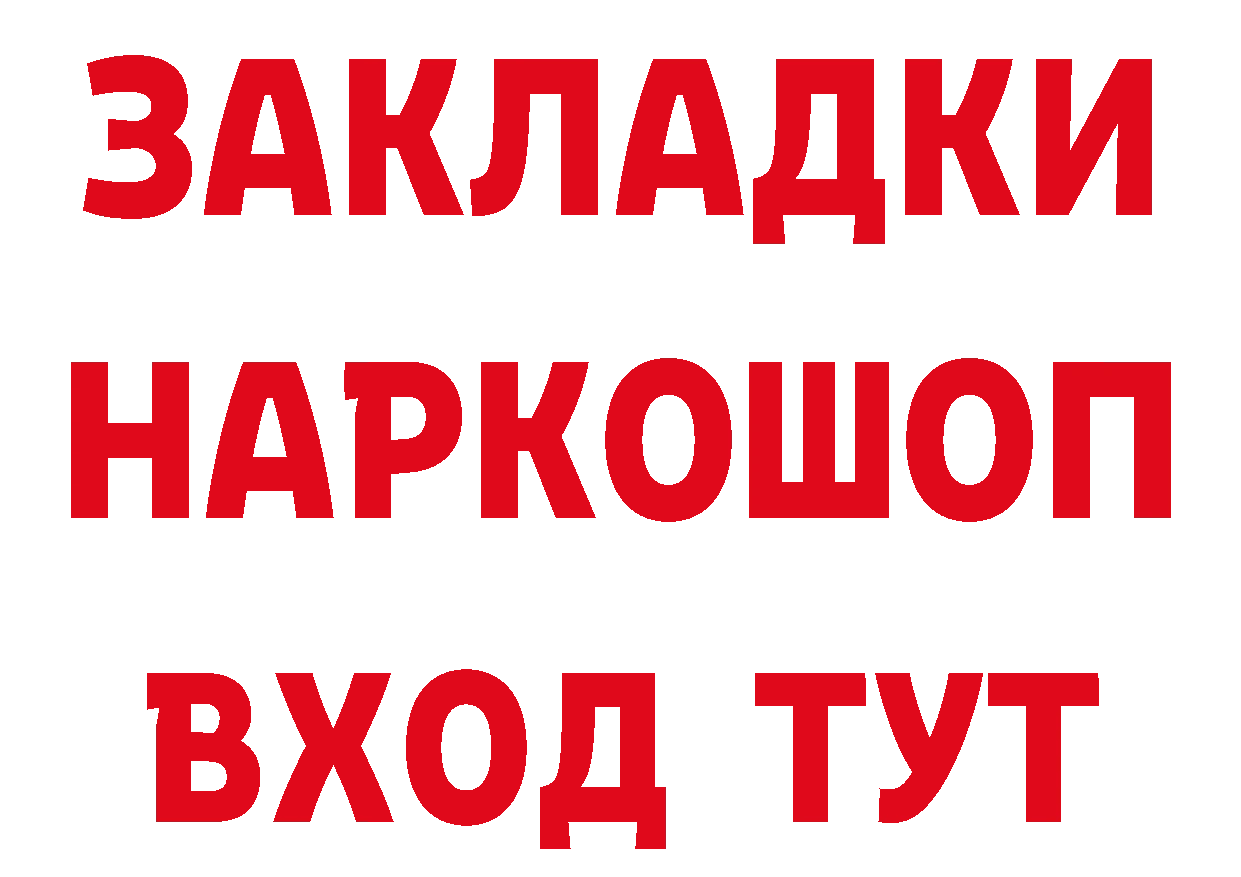 ЗАКЛАДКИ НАРКОШОП ВХОД ТУТ